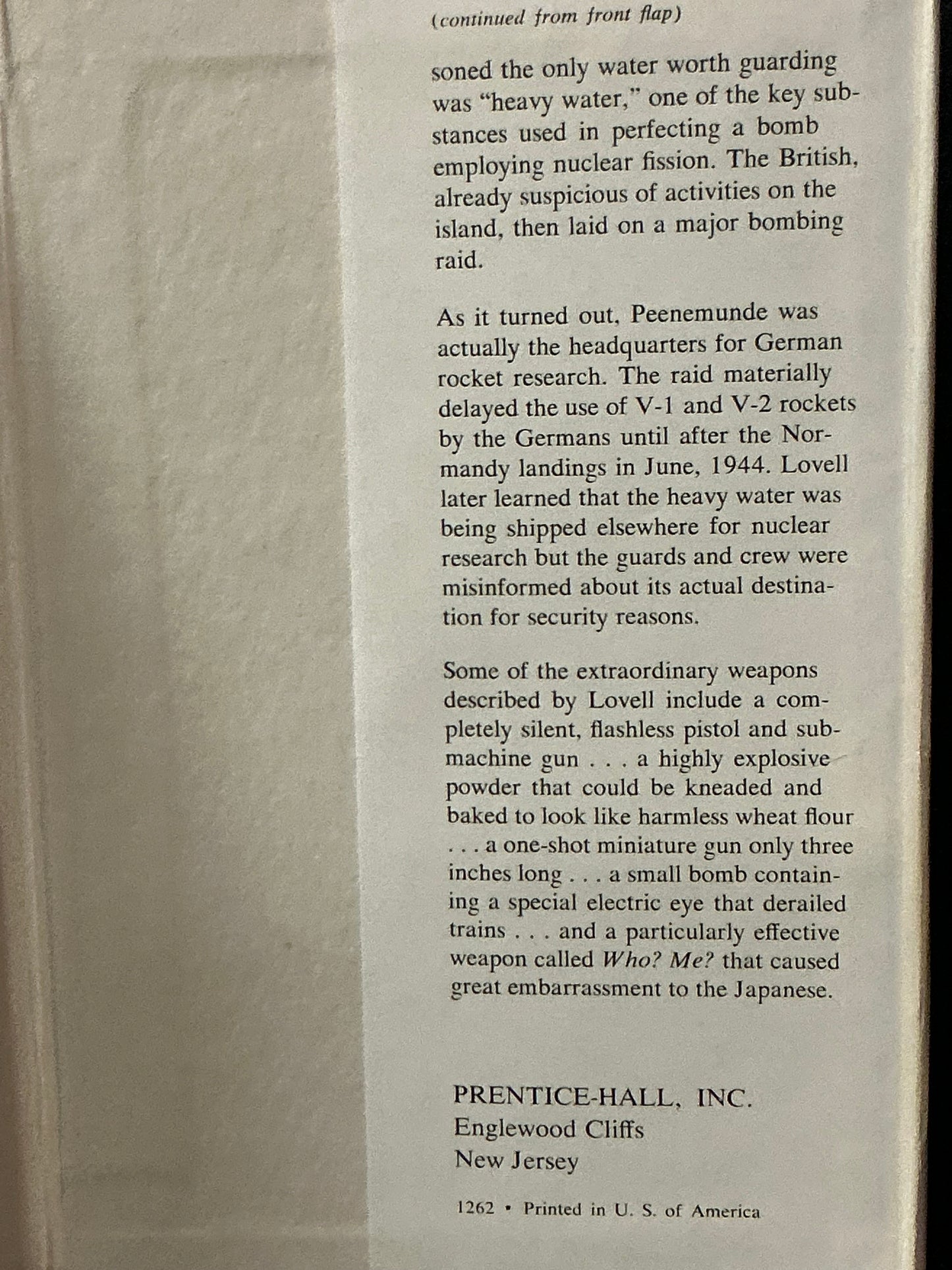 (continued from front flap)

soned the only water worth guarding was "heavy water," one of the key substances used in perfecting a bomb employing nuclear fission. The British, already suspicious of activities on the island, then laid on a major bombing raid.

As it turned out, Peenemunde was actually the headquarters for German rocket research. The raid materially delayed the use of V-1 and V-2 rockets by the Germans until after the Normandy landings in June, 1944. Lovell later learned that the heavy water was being shipped elsewhere for nuclear research but the guards and crew were misinformed about its actual destination for security reasons.

Some of the extraordinary weapons described by Lovell include a completely silent, flashless pistol and submachine gun . . . a highly explosive powder that could be kneaded and baked to look like harmless wheat flour . . . a one-shot miniature gun only three inches long . . . a small bomb containing a special electric eye that derailed trains . . . and a particularly effective weapon called Who? Me? that caused great embarrassment to the Japanese.

PRENTICE-HALL, INC.
Englewood Cliffs
New Jersey

1262 • Printed in U. S. of America